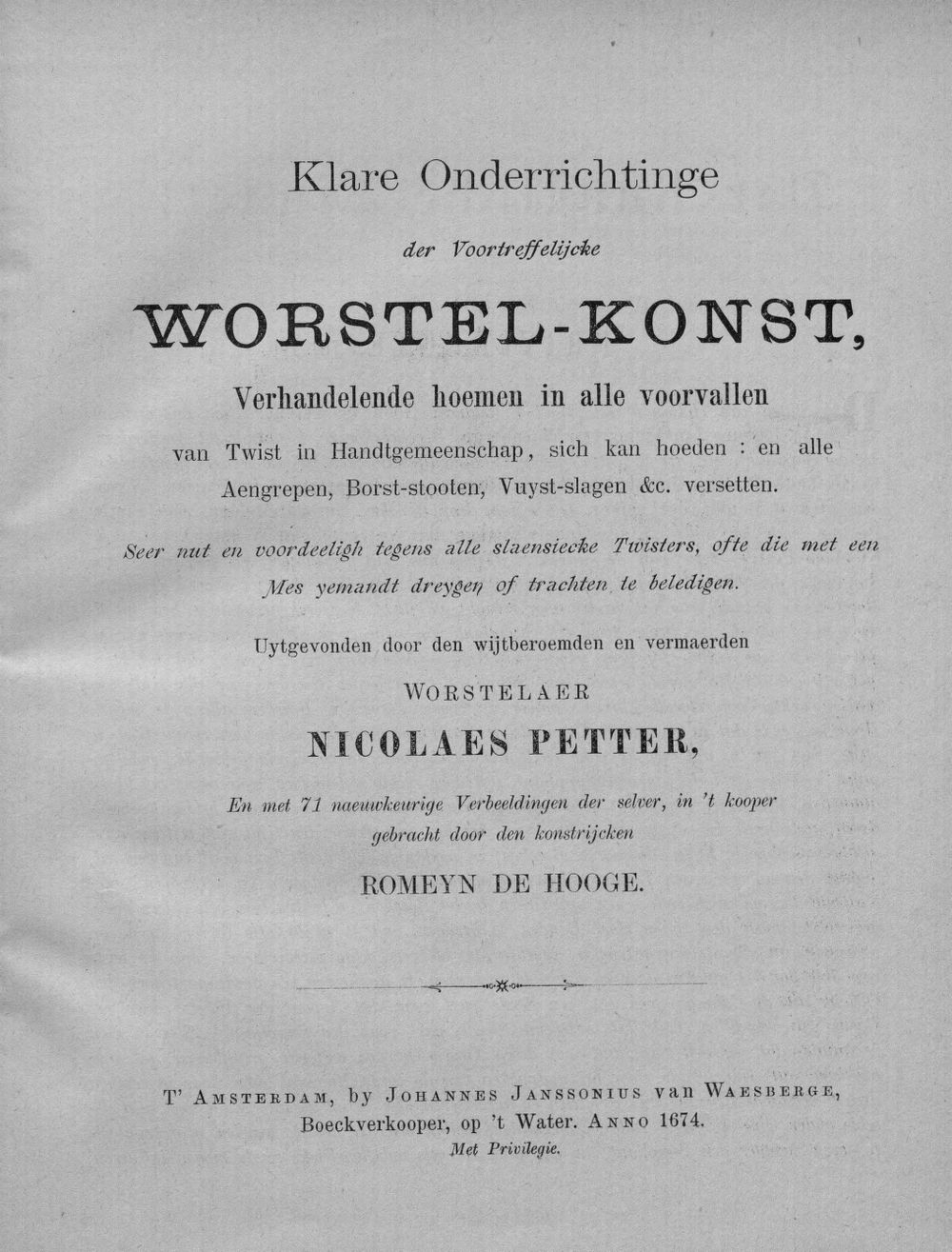 Klare Onderrichtinge

der Voortreffelijcke

WORSTEL-KONST,

Verhandelende hoemen in alle voorvallen

van Twist in Handtgemeenschap, sich kan hoeden : en alle Aengrepen, Borst-stooten, Vuyst-slagen &c. versetten.

Seer nut en voordeeligh tegens alle slaensiecke Twisters, ofte die met een Mes yemandt dreygen of trachten te beledigen.

Uytgevonden door den wijtberoemden en vermaerden

WORSTELAER

NICOLAES PETTER,

En met 71 naeuwkeurige Verbeeldingen der selver, in 't kooper gebracht door den konstrijcken

ROMEYN DE HOOGE.

T' AMSTERDAM, by JOHANNES JANSSONIUS van WAESBERGE, Boeckverkooper, op 't Water. ANNO 1674.
Met Privilegie.